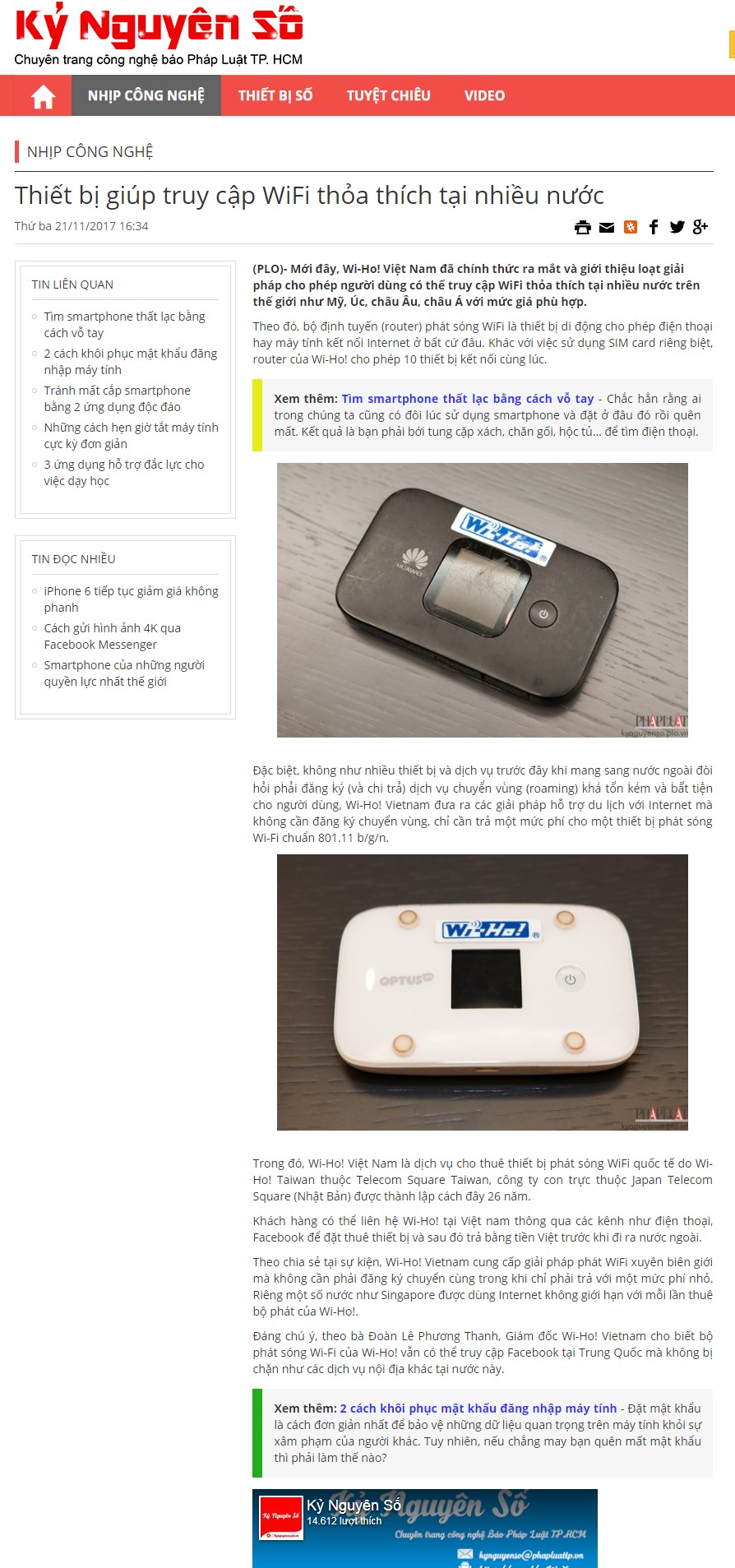 Kỷ Nguyên Số
Chuyên trang công nghệ báo Pháp Luật TP. HCM

NHỊP CÔNG NGHỆ THIẾT BỊ SỐ TUYỆT CHIÊU VIDEO

NHỊP CÔNG NGHỆ

Thiết bị giúp truy cập WiFi thỏa thích tại nhiều nước

Thứ ba 21/11/2017 16:34

TIN LIÊN QUAN
Tìm smartphone thất lạc bằng cách vỗ tay
2 cách khôi phục mật khẩu đăng nhập máy tính
Tránh mất cắp smartphone bằng 2 ứng dụng độc đáo
Những cách hẹn giờ tắt máy tính cực kỳ đơn giản
3 ứng dụng hỗ trợ đắc lực cho việc dạy học

TIN ĐỌC NHIỀU
iPhone 6 tiếp tục giảm giá không phanh
Cách gửi hình ảnh 4K qua Facebook Messenger
Smartphone của những người quyền lực nhất thế giới

(PLO)- Mới đây, Wi-Ho! Việt Nam đã chính thức ra mắt và giới thiệu loạt giải pháp cho phép người dùng có thể truy cập WiFi thỏa thích tại nhiều nước trên thế giới như Mỹ, Úc, châu Âu, châu Á với mức giá phù hợp.

Theo đó, bộ định tuyến (router) phát sóng WiFi là thiết bị di động cho phép điện thoại hay máy tính kết nối Internet ở bất cứ đâu. Khác với việc sử dụng SIM card riêng biệt, router của Wi-Ho! cho phép 10 thiết bị kết nối cùng lúc.

Xem thêm: Tìm smartphone thất lạc bằng cách vỗ tay - Chắc hẳn rằng ai trong chúng ta cũng có đôi lúc sử dụng smartphone và đặt ở đâu đó rồi quên mất. Kết quả là bạn phải bới tung cặp xách, chăn gối, hộc tủ... để tìm điện thoại.

Wi-Ho! HUAWEI PHÁP LUẬT kynguyenso.plo.vn

Đặc biệt, không như nhiều thiết bị và dịch vụ trước đây khi mang sang nước ngoài đòi hỏi phải đăng ký (và chi trả) dịch vụ chuyển vùng (roaming) khá tốn kém và bất tiện cho người dùng, Wi-Ho! Vietnam đưa ra các giải pháp hỗ trợ du lịch với Internet mà không cần đăng ký chuyển vùng, chỉ cần trả một mức phí cho một thiết bị phát sóng Wi-Fi chuẩn 801.11 b/g/n.

Wi-Ho! OPTUS PHÁP LUẬT kynguyenso.plo.vn

Trong đó, Wi-Ho! Việt Nam là dịch vụ cho thuê thiết bị phát sóng WiFi quốc tế do Wi-Ho! Taiwan thuộc Telecom Square Taiwan, công ty con trực thuộc Japan Telecom Square (Nhật Bản) được thành lập cách đây 26 năm.

Khách hàng có thể liên hệ Wi-Ho! tại Việt nam thông qua các kênh như điện thoại, Facebook để đặt thuê thiết bị và sau đó trả bằng tiền Việt trước khi đi ra nước ngoài.

Theo chia sẻ tại sự kiện, Wi-Ho! Vietnam cung cấp giải pháp phát WiFi xuyên biên giới mà không cần phải đăng ký chuyển cùng trong khi chỉ phải trả với một mức phí nhỏ. Riêng một số nước như Singapore được dùng Internet không giới hạn với mỗi lần thuê bộ phát của Wi-Ho!.

Đáng chú ý, theo bà Đoàn Lê Phương Thanh, Giám đốc Wi-Ho! Vietnam cho biết bộ phát sóng Wi-Fi của Wi-Ho! vẫn có thể truy cập Facebook tại Trung Quốc mà không bị chặn như các dịch vụ nội địa khác tại nước này.

Xem thêm: 2 cách khôi phục mật khẩu đăng nhập máy tính - Đặt mật khẩu là cách đơn giản nhất để bảo vệ những dữ liệu quan trọng trên máy tính khỏi sự xâm phạm của người khác. Tuy nhiên, nếu chẳng may bạn quên mất mật khẩu thì phải làm thế nào?

Kỷ Nguyên Số
14.612 lượt thích
Kỷ Nguyên Số
Chuyên trang công nghệ Báo Pháp Luật TP.HCM
kynguyenso@phapluattp.vn